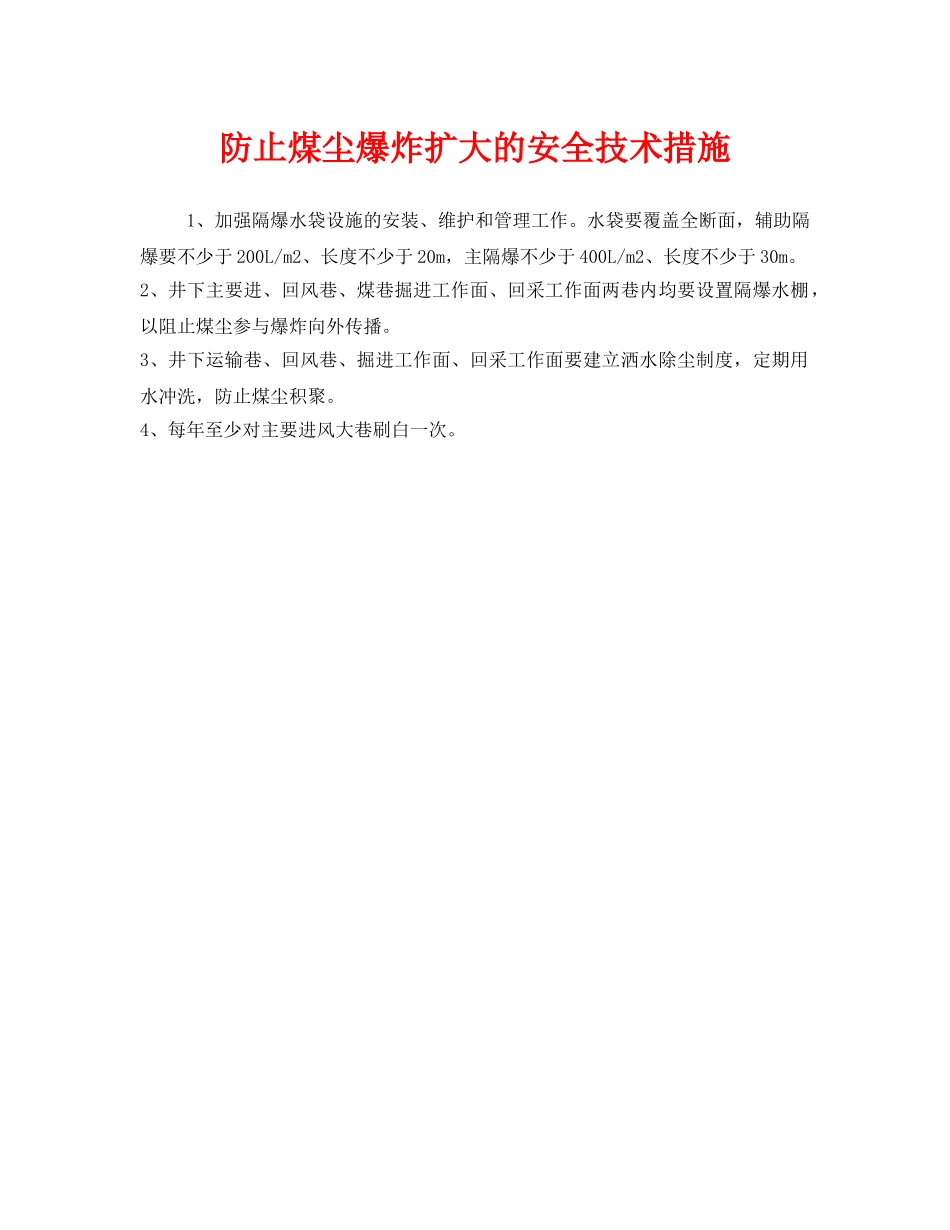 防止煤尘爆炸扩大的安全技术措施

1、加强隔爆水袋设施的安装、维护和管理工作。水袋要覆盖全断面，辅助隔爆要不少于200L/m2、长度不少于20m，主隔爆不少于400L/m2、长度不少于30m。

2、井下主要进、回风巷、煤巷掘进工作面、回采工作面两巷内均要设置隔爆水棚，以阻止煤尘参与爆炸向外传播。

3、井下运输巷、回风巷、掘进工作面、回采工作面要建立洒水除尘制度，定期用水冲洗，防止煤尘积聚。

4、每年至少对主要进风大巷刷白一次。